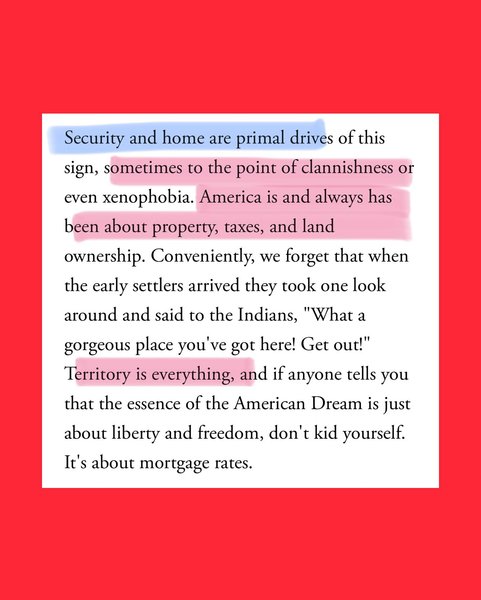 Security and home are primal drives of this sign, sometimes to the point of clannishness or even xenophobia. America is and always has been about property, taxes, and land ownership. Conveniently, we forget that when the early settlers arrived they took one look around and said to the Indians, "What a gorgeous place you've got here! Get out!" Territory is everything, and if anyone tells you that the essence of the American Dream is just about liberty and freedom, don't kid yourself. It's about mortgage rates.